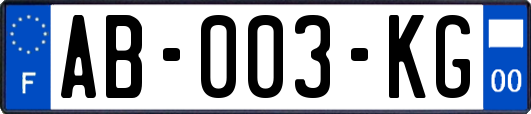 F

AB-003-KG

00